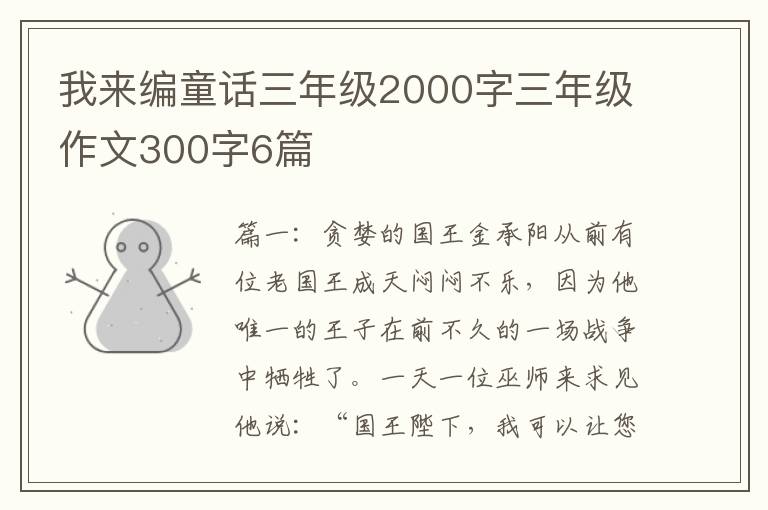 我来编童话三年级2000字三年级作文300字6篇

篇一：贪婪的国王金承阳从前有位老国王成天闷闷不乐，因为他唯一的王子在前不久的一场战争中牺牲了。一天一位巫师来求见他说：“国王陛下，我可以让您